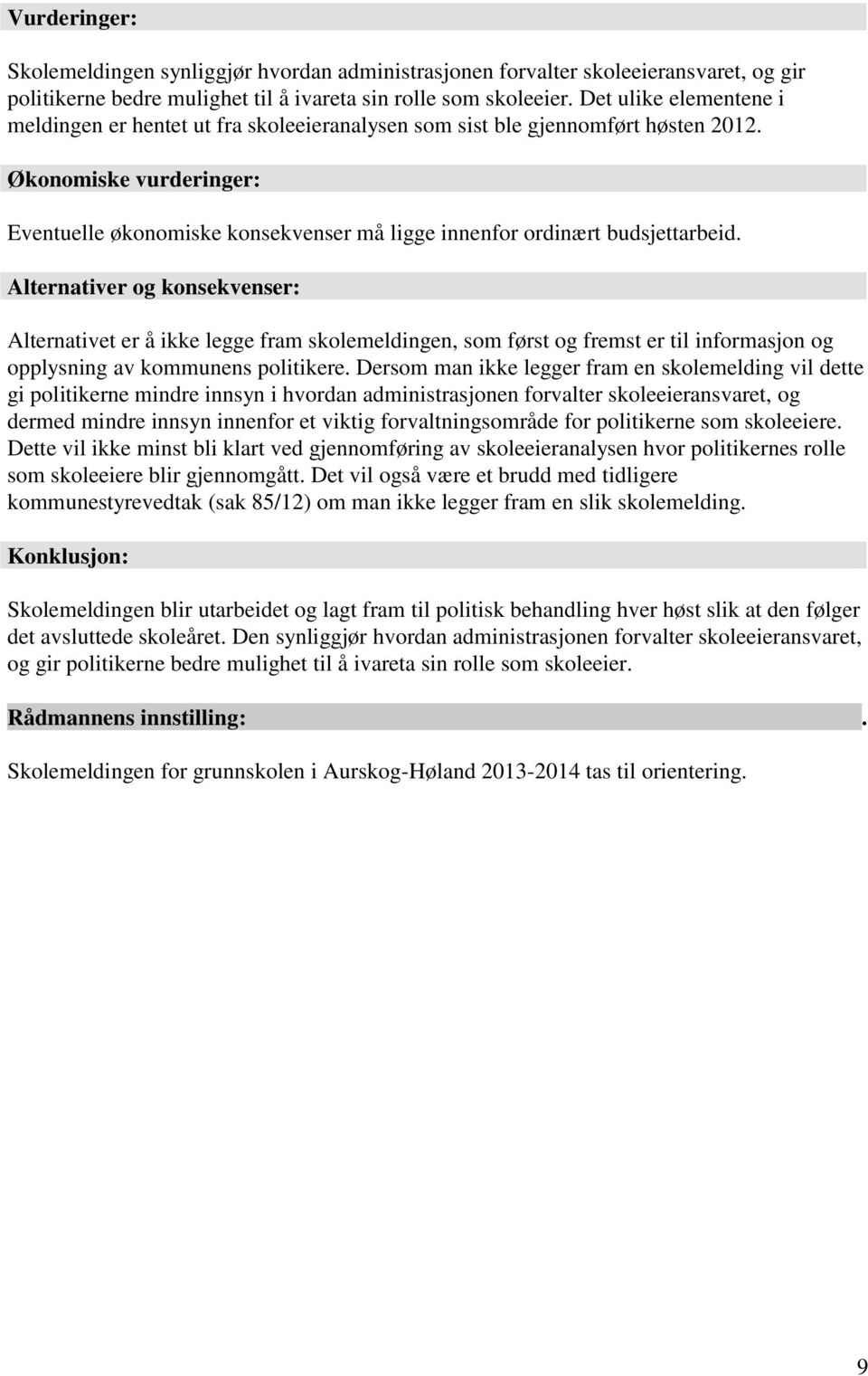 Vurderinger:

Skolemeldingen synliggjør hvordan administrasjonen forvalter skoleeieransvaret, og gir politikerne bedre mulighet til å ivareta sin rolle som skoleeier. Det ulike elementene i meldingen er hentet ut fra skoleeieranalysen som sist ble gjennomført høsten 2012.

Økonomiske vurderinger:

Eventuelle økonomiske konsekvenser må ligge innenfor ordinært budsjettarbeid.

Alternativer og konsekvenser:

Alternativet er å ikke legge fram skolemeldingen, som først og fremst er til informasjon og opplysning av kommunens politikere. Dersom man ikke legger fram en skolemelding vil dette gi politikerne mindre innsyn i hvordan administrasjonen forvalter skoleeieransvaret, og dermed mindre innsyn innenfor et viktig forvaltningsområde for politikerne som skoleeiere. Dette vil ikke minst bli klart ved gjennomføring av skoleeieranalysen hvor politikernes rolle som skoleeiere blir gjennomgått. Det vil også være et brudd med tidligere kommunestyrevedtak (sak 85/12) om man ikke legger fram en slik skolemelding.

Konklusjon:

Skolemeldingen blir utarbeidet og lagt fram til politisk behandling hver høst slik at den følger det avsluttede skoleåret. Den synliggjør hvordan administrasjonen forvalter skoleeieransvaret, og gir politikerne bedre mulighet til å ivareta sin rolle som skoleeier.

Rådmannens innstilling: .

Skolemeldingen for grunnskolen i Aurskog-Høland 2013-2014 tas til orientering.

9